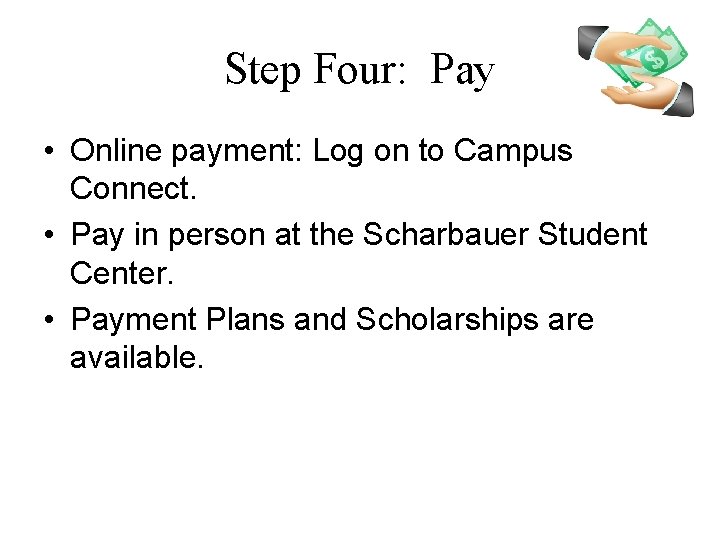 Step Four: Pay

• Online payment: Log on to Campus Connect.
• Pay in person at the Scharbauer Student Center.
• Payment Plans and Scholarships are available.